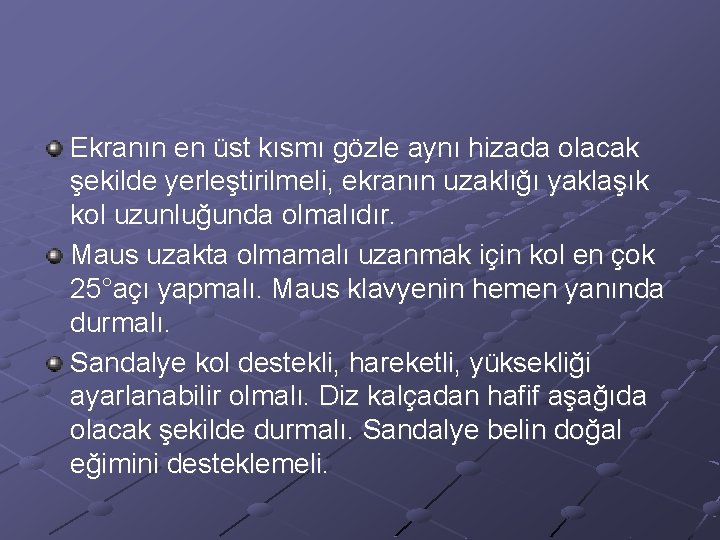 Ekranın en üst kısmı gözle aynı hizada olacak şekilde yerleştirilmeli, ekranın uzaklığı yaklaşık kol uzunluğunda olmalıdır.

Maus uzakta olmamalı uzanmak için kol en çok 25°açı yapmalı. Maus klavyenin hemen yanında durmalı.

Sandalye kol destekli, hareketli, yüksekliği ayarlanabilir olmalı. Diz kalçadan hafif aşağıda olacak şekilde durmalı. Sandalye belin doğal eğimini desteklemeli.